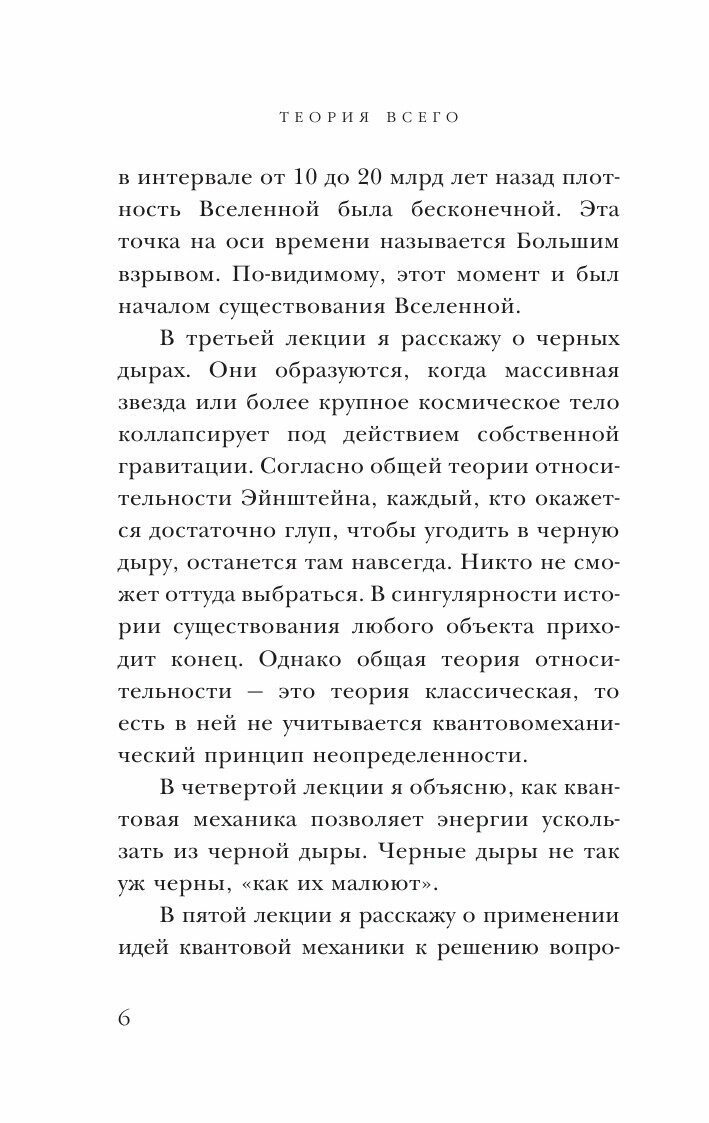 ТЕОРИЯ ВСЕГО

в интервале от 10 до 20 млрд лет назад плотность Вселенной была бесконечной. Эта точка на оси времени называется Большим взрывом. По-видимому, этот момент и был началом существования Вселенной.

В третьей лекции я расскажу о черных дырах. Они образуются, когда массивная звезда или более крупное космическое тело коллапсирует под действием собственной гравитации. Согласно общей теории относительности Эйнштейна, каждый, кто окажется достаточно глуп, чтобы угодить в черную дыру, останется там навсегда. Никто не сможет оттуда выбраться. В сингулярности истории существования любого объекта приходит конец. Однако общая теория относительности — это теория классическая, то есть в ней не учитывается квантовомеханический принцип неопределенности.

В четвертой лекции я объясню, как квантовая механика позволяет энергии ускользать из черной дыры. Черные дыры не так уж черны, «как их малюют».

В пятой лекции я расскажу о применении идей квантовой механики к решению вопро-

6